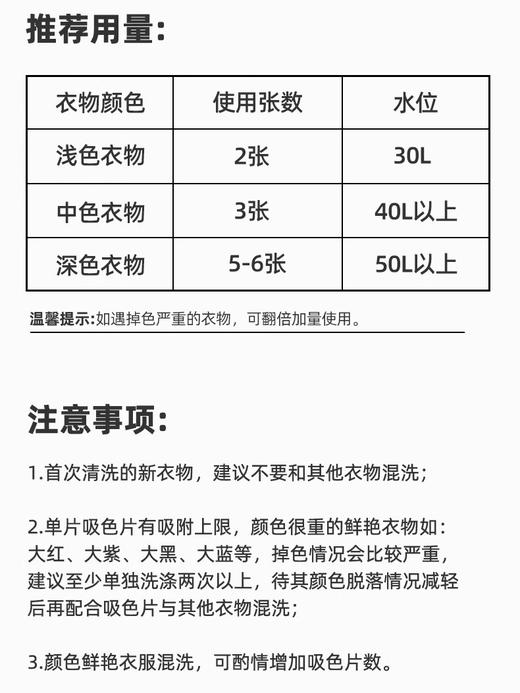 推荐用量:

| 衣物颜色 | 使用张数 | 水位 |
|---|---|---|
| 浅色衣物 | 2张 | 30L |
| 中色衣物 | 3张 | 40L以上 |
| 深色衣物 | 5-6张 | 50L以上 |

温馨提示:如遇掉色严重的衣物，可翻倍加量使用。

注意事项:

1.首次清洗的新衣物，建议不要和其他衣物混洗;

2.单片吸色片有吸附上限，颜色很重的鲜艳衣物如:大红、大紫、大黑、大蓝等，掉色情况会比较严重，建议至少单独洗涤两次以上，待其颜色脱落情况减轻后再配合吸色片与其他衣物混洗;

3.颜色鲜艳衣服混洗，可酌情增加吸色片数。